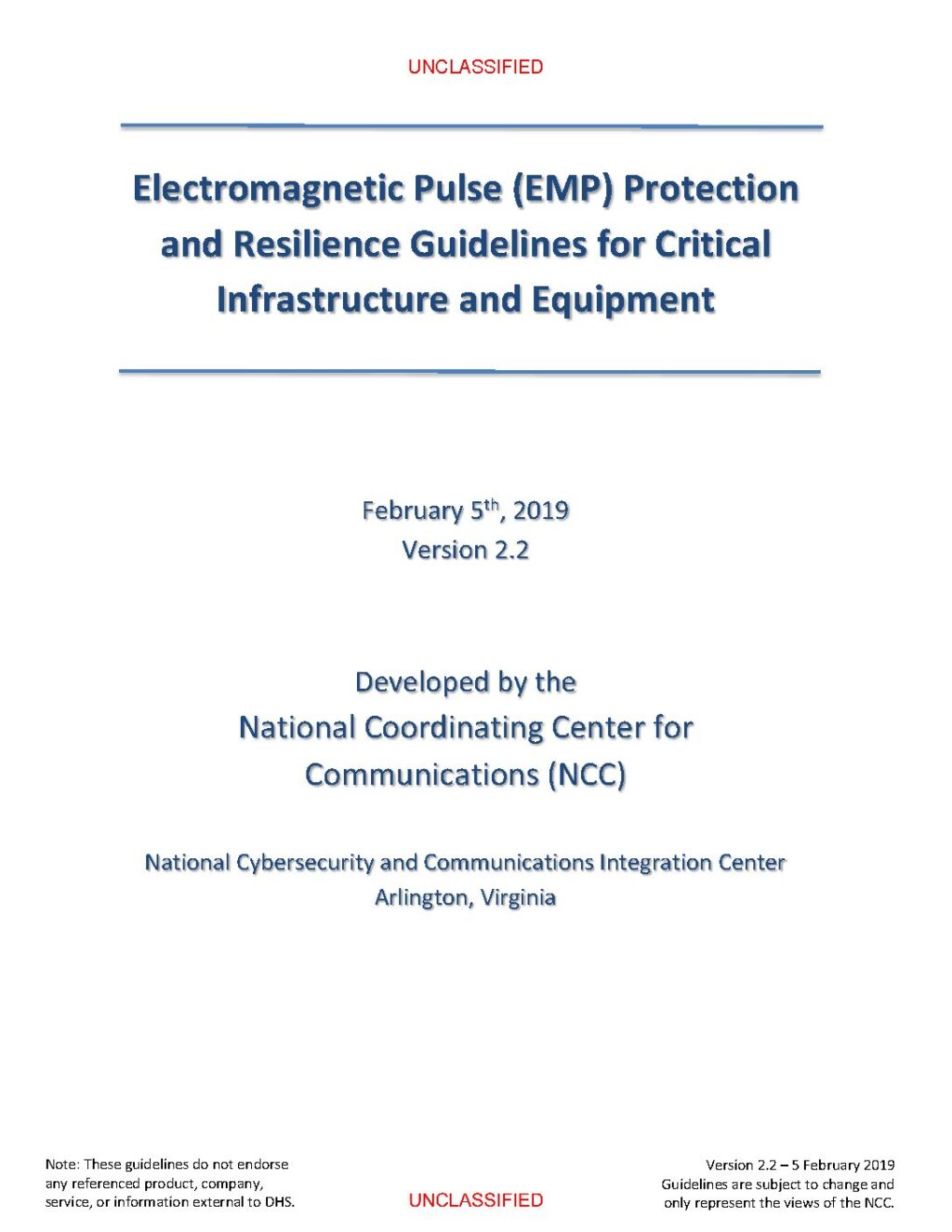 UNCLASSIFIED

Electromagnetic Pulse (EMP) Protection and Resilience Guidelines for Critical Infrastructure and Equipment

February 5$^{th}$, 2019
Version 2.2

Developed by the
National Coordinating Center for Communications (NCC)

National Cybersecurity and Communications Integration Center
Arlington, Virginia

Note: These guidelines do not endorse any referenced product, company, service, or information external to DHS.

UNCLASSIFIED

Version 2.2 – 5 February 2019
Guidelines are subject to change and only represent the views of the NCC.